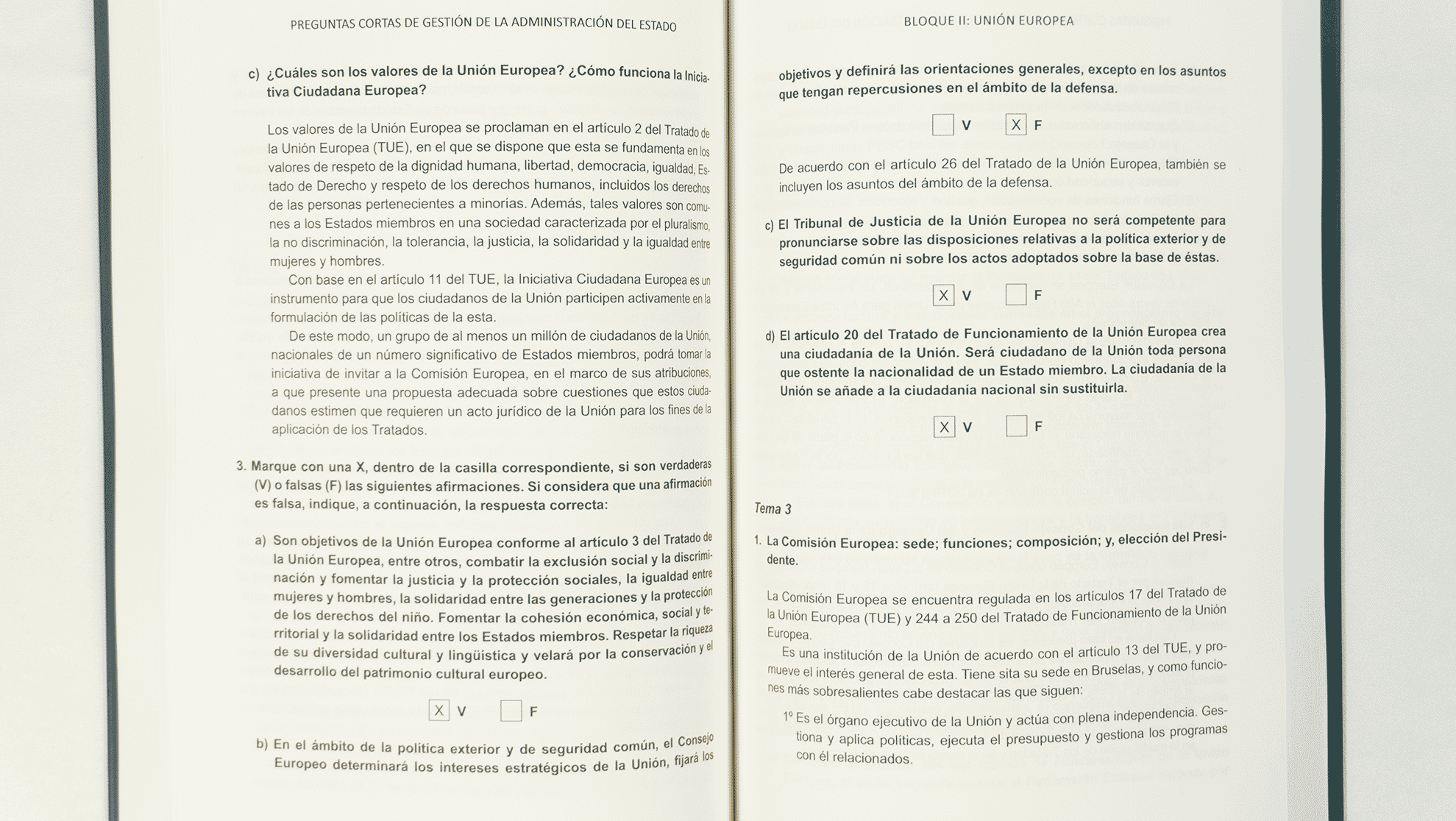 PREGUNTAS CORTAS DE GESTIÓN DE LA ADMINISTRACIÓN DEL ESTADO

c) ¿Cuáles son los valores de la Unión Europea? ¿Cómo funciona la Iniciativa Ciudadana Europea?

Los valores de la Unión Europea se proclaman en el artículo 2 del Tratado de la Unión Europea (TUE), en el que se dispone que esta se fundamenta en los valores de respeto de la dignidad humana, libertad, democracia, igualdad, Estado de Derecho y respeto de los derechos humanos, incluidos los derechos de las personas pertenecientes a minorías. Además, tales valores son comunes a los Estados miembros en una sociedad caracterizada por el pluralismo, la no discriminación, la tolerancia, la justicia, la solidaridad y la igualdad entre mujeres y hombres.

Con base en el artículo 11 del TUE, la Iniciativa Ciudadana Europea es un instrumento para que los ciudadanos de la Unión participen activamente en la formulación de las políticas de la esta.

De este modo, un grupo de al menos un millón de ciudadanos de la Unión, nacionales de un número significativo de Estados miembros, podrá tomar la iniciativa de invitar a la Comisión Europea, en el marco de sus atribuciones, a que presente una propuesta adecuada sobre cuestiones que estos ciudadanos estimen que requieren un acto jurídico de la Unión para los fines de la aplicación de los Tratados.

3. Marque con una X, dentro de la casilla correspondiente, si son verdaderas (V) o falsas (F) las siguientes afirmaciones. Si considera que una afirmación es falsa, indique, a continuación, la respuesta correcta:

a) Son objetivos de la Unión Europea conforme al artículo 3 del Tratado de la Unión Europea, entre otros, combatir la exclusión social y la discriminación y fomentar la justicia y la protección sociales, la igualdad entre mujeres y hombres, la solidaridad entre las generaciones y la protección de los derechos del niño. Fomentar la cohesión económica, social y territorial y la solidaridad entre los Estados miembros. Respetar la riqueza de su diversidad cultural y lingüística y velará por la conservación y el desarrollo del patrimonio cultural europeo.

X V F

b) En el ámbito de la política exterior y de seguridad común, el Consejo Europeo determinará los intereses estratégicos de la Unión, fijará los

BLOQUE II: UNIÓN EUROPEA

objetivos y definirá las orientaciones generales, excepto en los asuntos que tengan repercusiones en el ámbito de la defensa.

V X F

De acuerdo con el artículo 26 del Tratado de la Unión Europea, también se incluyen los asuntos del ámbito de la defensa.

c) El Tribunal de Justicia de la Unión Europea no será competente para pronunciarse sobre las disposiciones relativas a la política exterior y de seguridad común ni sobre los actos adoptados sobre la base de éstas.

X V F

d) El artículo 20 del Tratado de Funcionamiento de la Unión Europea crea una ciudadanía de la Unión. Será ciudadano de la Unión toda persona que ostente la nacionalidad de un Estado miembro. La ciudadanía de la Unión se añade a la ciudadanía nacional sin sustituirla.

X V F

Tema 3

1. La Comisión Europea: sede; funciones; composición; y, elección del Presidente.

La Comisión Europea se encuentra regulada en los artículos 17 del Tratado de la Unión Europea (TUE) y 244 a 250 del Tratado de Funcionamiento de la Unión Europea.

Es una institución de la Unión de acuerdo con el artículo 13 del TUE, y promueve el interés general de esta. Tiene sita su sede en Bruselas, y como funciones más sobresalientes cabe destacar las que siguen:

1º Es el órgano ejecutivo de la Unión y actúa con plena independencia. Gestiona y aplica políticas, ejecuta el presupuesto y gestiona los programas con él relacionados.